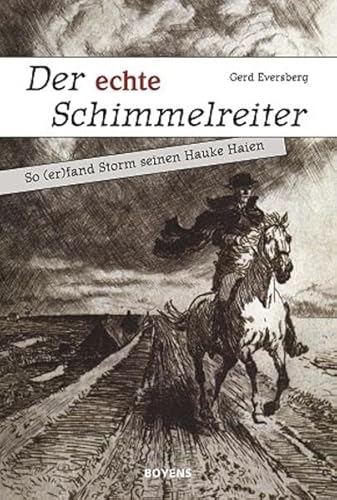 Der echte Schimmelreiter

Gerd Eversberg

So (er)fand Storm seinen Hauke Haien

BOYENS